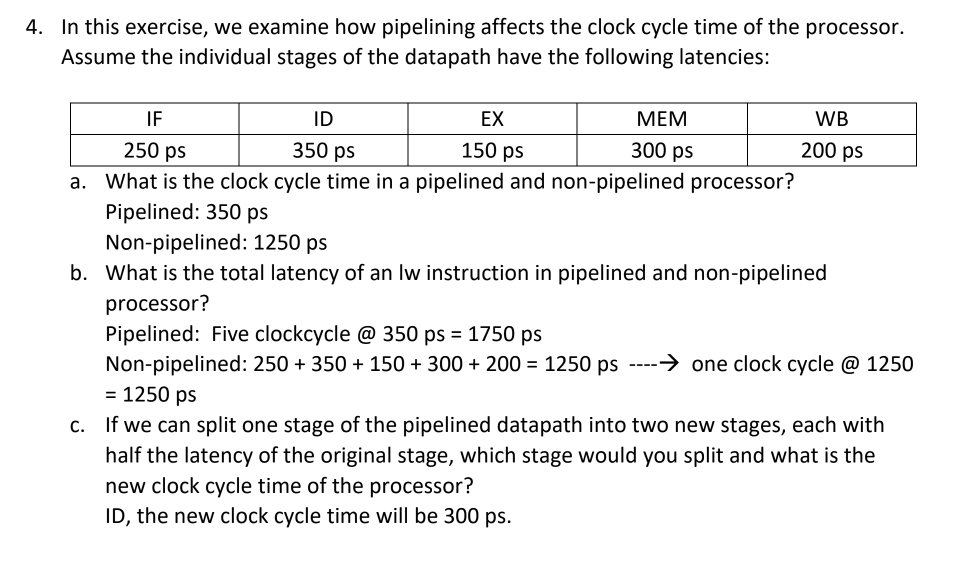 4. In this exercise, we examine how pipelining affects the clock cycle time of the processor. Assume the individual stages of the datapath have the following latencies:

| IF | ID | EX | MEM | WB |
|---|---|---|---|---|
| 250 ps | 350 ps | 150 ps | 300 ps | 200 ps |

a. What is the clock cycle time in a pipelined and non-pipelined processor?
Pipelined: 350 ps
Non-pipelined: 1250 ps

b. What is the total latency of an lw instruction in pipelined and non-pipelined processor?
Pipelined: Five clockcycle @ 350 ps = 1750 ps
Non-pipelined: 250 + 350 + 150 + 300 + 200 = 1250 ps ----→ one clock cycle @ 1250 = 1250 ps

c. If we can split one stage of the pipelined datapath into two new stages, each with half the latency of the original stage, which stage would you split and what is the new clock cycle time of the processor?
ID, the new clock cycle time will be 300 ps.